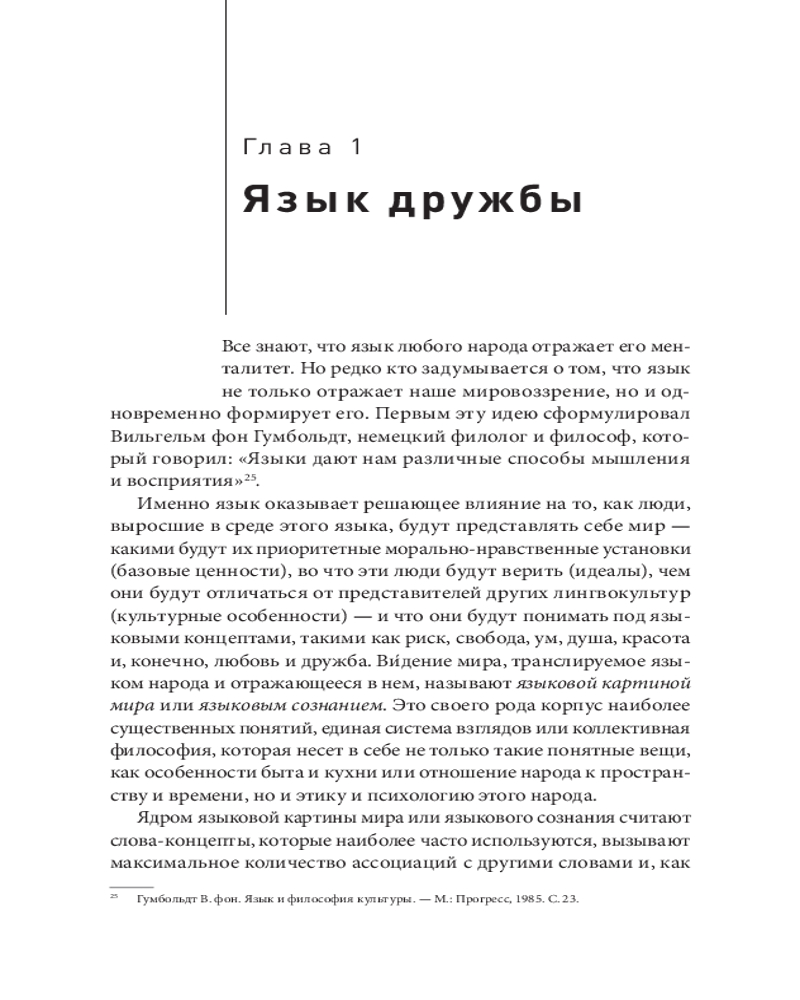 Глава 1

Язык дружбы

Все знают, что язык любого народа отражает его менталитет. Но редко кто задумывается о том, что язык не только отражает наше мировоззрение, но и одновременно формирует его. Первым эту идею сформулировал Вильгельм фон Гумбольдт, немецкий филолог и философ, который говорил: «Языки дают нам различные способы мышления и восприятия»$^{25}$.

Именно язык оказывает решающее влияние на то, как люди, выросшие в среде этого языка, будут представлять себе мир — какими будут их приоритетные морально-нравственные установки (базовые ценности), во что эти люди будут верить (идеалы), чем они будут отличаться от представителей других лингвокультур (культурные особенности) — и что они будут понимать под языковыми концептами, такими как риск, свобода, ум, душа, красота и, конечно, любовь и дружба. Ви́дение мира, транслируемое языком народа и отражающееся в нем, называют языковой картиной мира или языковым сознанием. Это своего рода корпус наиболее существенных понятий, единая система взглядов или коллективная философия, которая несет в себе не только такие понятные вещи, как особенности быта и кухни или отношение народа к пространству и времени, но и этику и психологию этого народа.

Ядром языковой картины мира или языкового сознания считают слова-концепты, которые наиболее часто используются, вызывают максимальное количество ассоциаций с другими словами и, как

$^{25}$ Гумбольдт В. фон. Язык и философия культуры. — М.: Прогресс, 1985. С. 23.